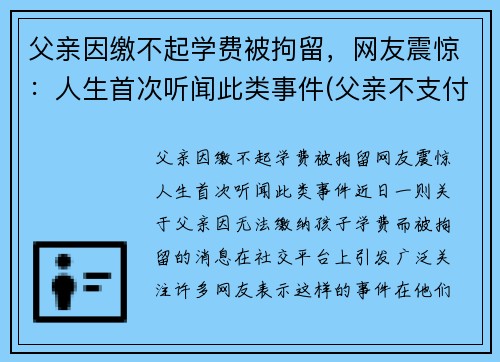 父亲因缴不起学费被拘留，网友震惊：人生首次听闻此类事件(父亲不支付

父亲因缴不起学费被拘留网友震惊人生首次听闻此类事件近日一则关于父亲因无法缴纳孩子学费而被拘留的消息在社交平台上引发广泛关注许多网友表示这样的事件在他们